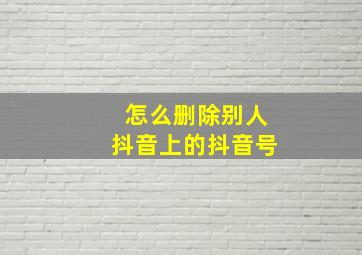 怎么删除别人
抖音上的抖音号